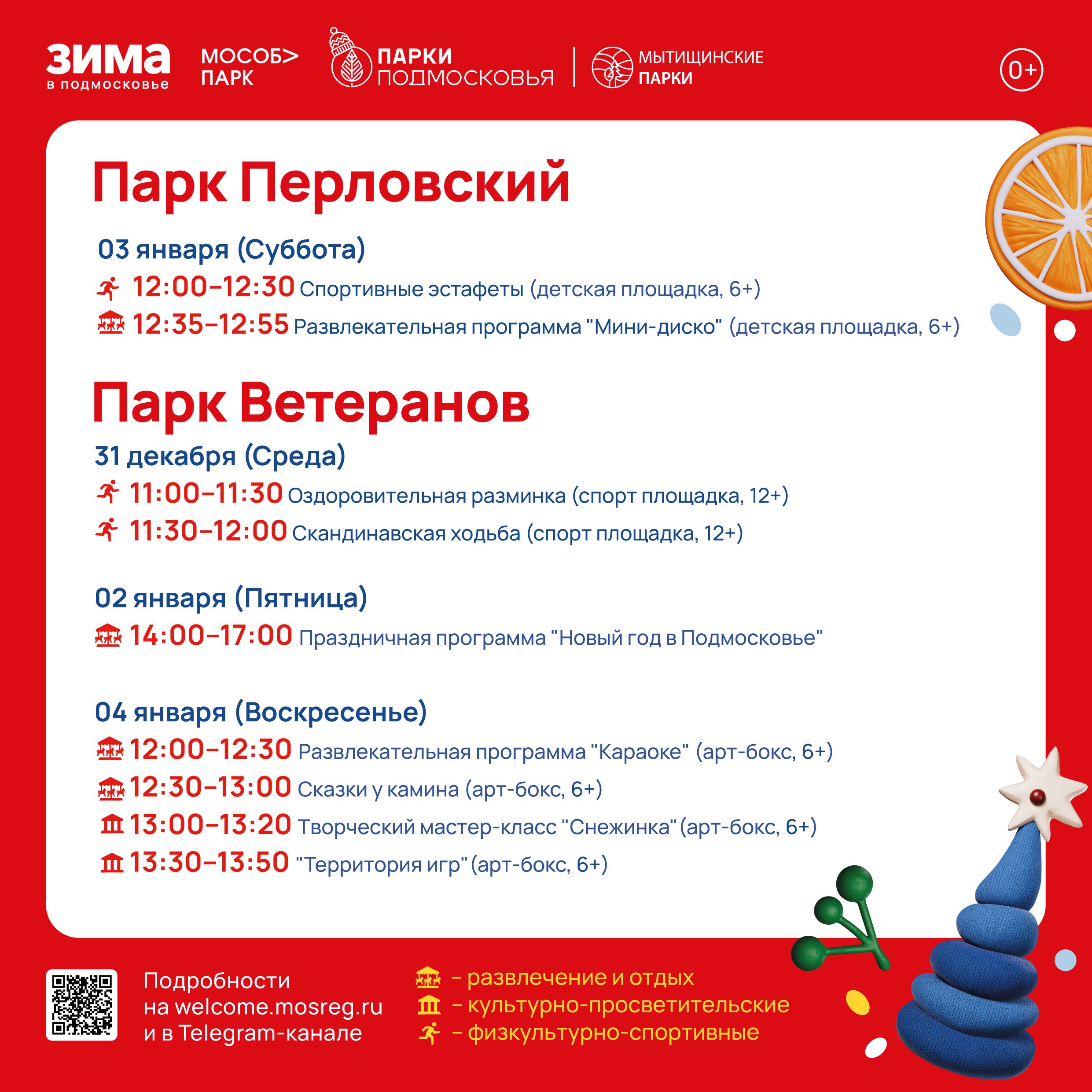 ЗИМА в подмосковье

МОСОБ> ПАРК

ПАРКИ ПОДМОСКОВЬЯ

МЫТИЩИНСКИЕ ПАРКИ

0+

Парк Перловский

03 января (Суббота)

12:00–12:30 Спортивные эстафеты (детская площадка, 6+)

12:35–12:55 Развлекательная программа "Мини-диско" (детская площадка, 6+)

Парк Ветеранов

31 декабря (Среда)

11:00–11:30 Оздоровительная разминка (спорт площадка, 12+)

11:30–12:00 Скандинавская ходьба (спорт площадка, 12+)

02 января (Пятница)

14:00–17:00 Праздничная программа "Новый год в Подмосковье"

04 января (Воскресенье)

12:00–12:30 Развлекательная программа "Караоке" (арт-бокс, 6+)

12:30–13:00 Сказки у камина (арт-бокс, 6+)

13:00–13:20 Творческий мастер-класс "Снежинка" (арт-бокс, 6+)

13:30–13:50 "Территория игр" (арт-бокс, 6+)

Подробности на welcome.mosreg.ru и в Telegram-канале

– развлечение и отдых
– культурно-просветительские
– физкультурно-спортивные